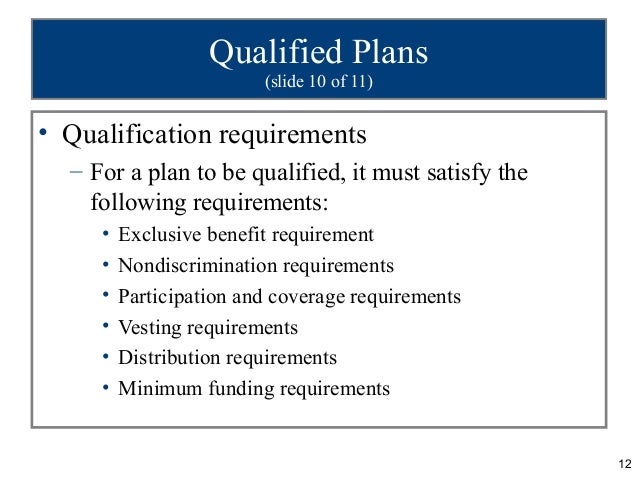 Qualified Plans
(slide 10 of 11)

• Qualification requirements
 – For a plan to be qualified, it must satisfy the following requirements:
  • Exclusive benefit requirement
  • Nondiscrimination requirements
  • Participation and coverage requirements
  • Vesting requirements
  • Distribution requirements
  • Minimum funding requirements

12